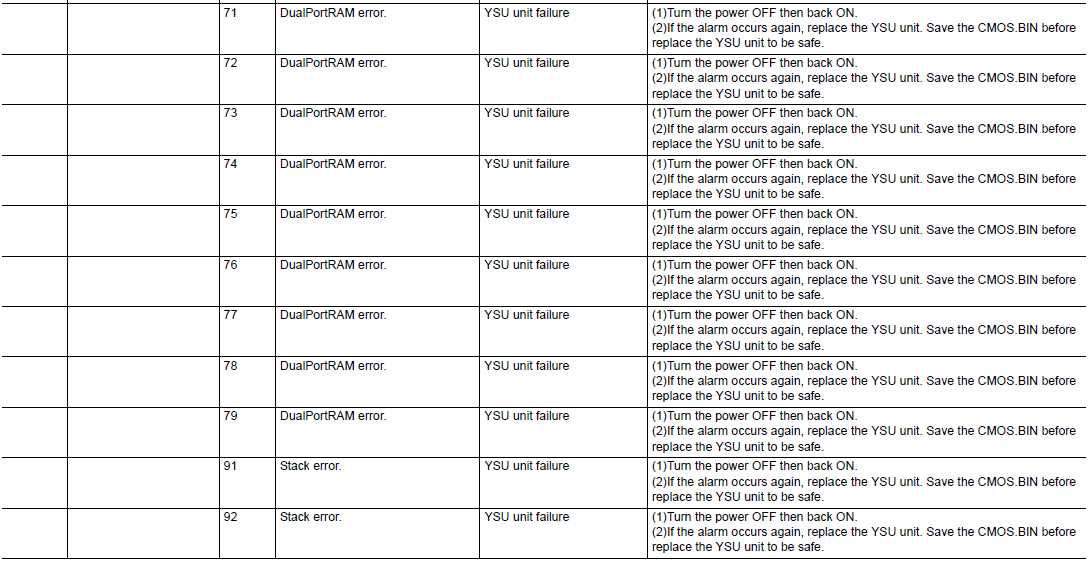 | | | | | | |
|---|---|---|---|---|---|
| | | 71 | DualPortRAM error. | YSU unit failure | (1)Turn the power OFF then back ON. (2)If the alarm occurs again, replace the YSU unit. Save the CMOS.BIN before replace the YSU unit to be safe. |
| | | 72 | DualPortRAM error. | YSU unit failure | (1)Turn the power OFF then back ON. (2)If the alarm occurs again, replace the YSU unit. Save the CMOS.BIN before replace the YSU unit to be safe. |
| | | 73 | DualPortRAM error. | YSU unit failure | (1)Turn the power OFF then back ON. (2)If the alarm occurs again, replace the YSU unit. Save the CMOS.BIN before replace the YSU unit to be safe. |
| | | 74 | DualPortRAM error. | YSU unit failure | (1)Turn the power OFF then back ON. (2)If the alarm occurs again, replace the YSU unit. Save the CMOS.BIN before replace the YSU unit to be safe. |
| | | 75 | DualPortRAM error. | YSU unit failure | (1)Turn the power OFF then back ON. (2)If the alarm occurs again, replace the YSU unit. Save the CMOS.BIN before replace the YSU unit to be safe. |
| | | 76 | DualPortRAM error. | YSU unit failure | (1)Turn the power OFF then back ON. (2)If the alarm occurs again, replace the YSU unit. Save the CMOS.BIN before replace the YSU unit to be safe. |
| | | 77 | DualPortRAM error. | YSU unit failure | (1)Turn the power OFF then back ON. (2)If the alarm occurs again, replace the YSU unit. Save the CMOS.BIN before replace the YSU unit to be safe. |
| | | 78 | DualPortRAM error. | YSU unit failure | (1)Turn the power OFF then back ON. (2)If the alarm occurs again, replace the YSU unit. Save the CMOS.BIN before replace the YSU unit to be safe. |
| | | 79 | DualPortRAM error. | YSU unit failure | (1)Turn the power OFF then back ON. (2)If the alarm occurs again, replace the YSU unit. Save the CMOS.BIN before replace the YSU unit to be safe. |
| | | 91 | Stack error. | YSU unit failure | (1)Turn the power OFF then back ON. (2)If the alarm occurs again, replace the YSU unit. Save the CMOS.BIN before replace the YSU unit to be safe. |
| | | 92 | Stack error. | YSU unit failure | (1)Turn the power OFF then back ON. (2)If the alarm occurs again, replace the YSU unit. Save the CMOS.BIN before replace the YSU unit to be safe. |